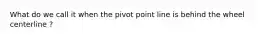 What do we call it when the pivot point line is behind the wheel centerline ?